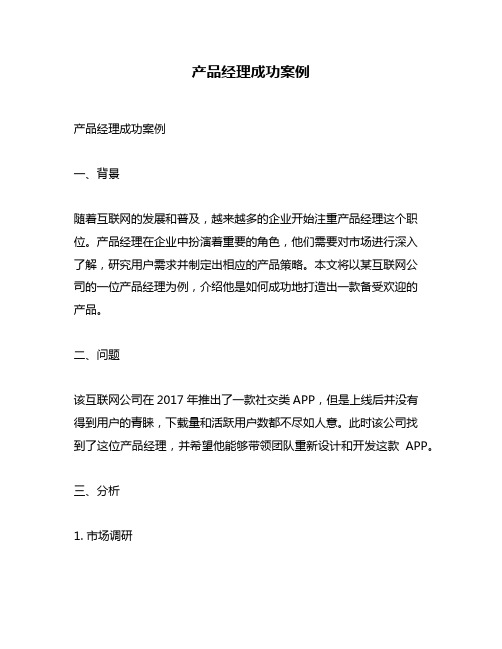 产品经理成功案例

产品经理成功案例

一、背景

随着互联网的发展和普及，越来越多的企业开始注重产品经理这个职位。产品经理在企业中扮演着重要的角色，他们需要对市场进行深入了解，研究用户需求并制定出相应的产品策略。本文将以某互联网公司的一位产品经理为例，介绍他是如何成功地打造出一款备受欢迎的产品。

二、问题

该互联网公司在 2017 年推出了一款社交类 APP，但是上线后并没有得到用户的青睐，下载量和活跃用户数都不尽如人意。此时该公司找到了这位产品经理，并希望他能够带领团队重新设计和开发这款 APP。

三、分析

1. 市场调研